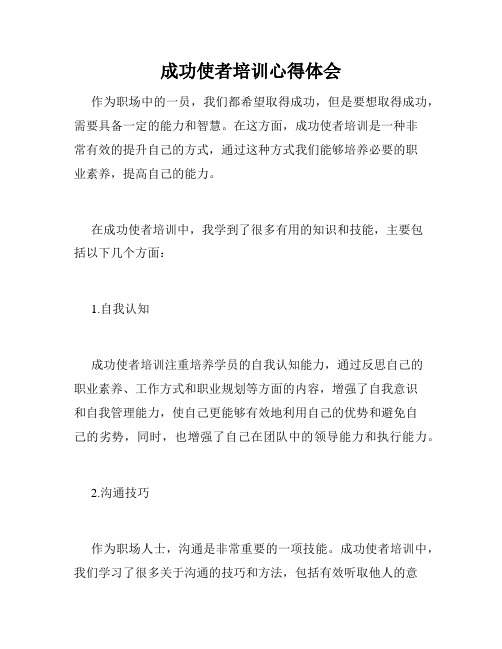 成功使者培训心得体会

作为职场中的一员，我们都希望取得成功，但是要想取得成功，需要具备一定的能力和智慧。在这方面，成功使者培训是一种非常有效的提升自己的方式，通过这种方式我们能够培养必要的职业素养，提高自己的能力。

在成功使者培训中，我学到了很多有用的知识和技能，主要包括以下几个方面：

1.自我认知

成功使者培训注重培养学员的自我认知能力，通过反思自己的职业素养、工作方式和职业规划等方面的内容，增强了自我意识和自我管理能力，使自己更能够有效地利用自己的优势和避免自己的劣势，同时，也增强了自己在团队中的领导能力和执行能力。

2.沟通技巧

作为职场人士，沟通是非常重要的一项技能。成功使者培训中，我们学习了很多关于沟通的技巧和方法，包括有效听取他人的意